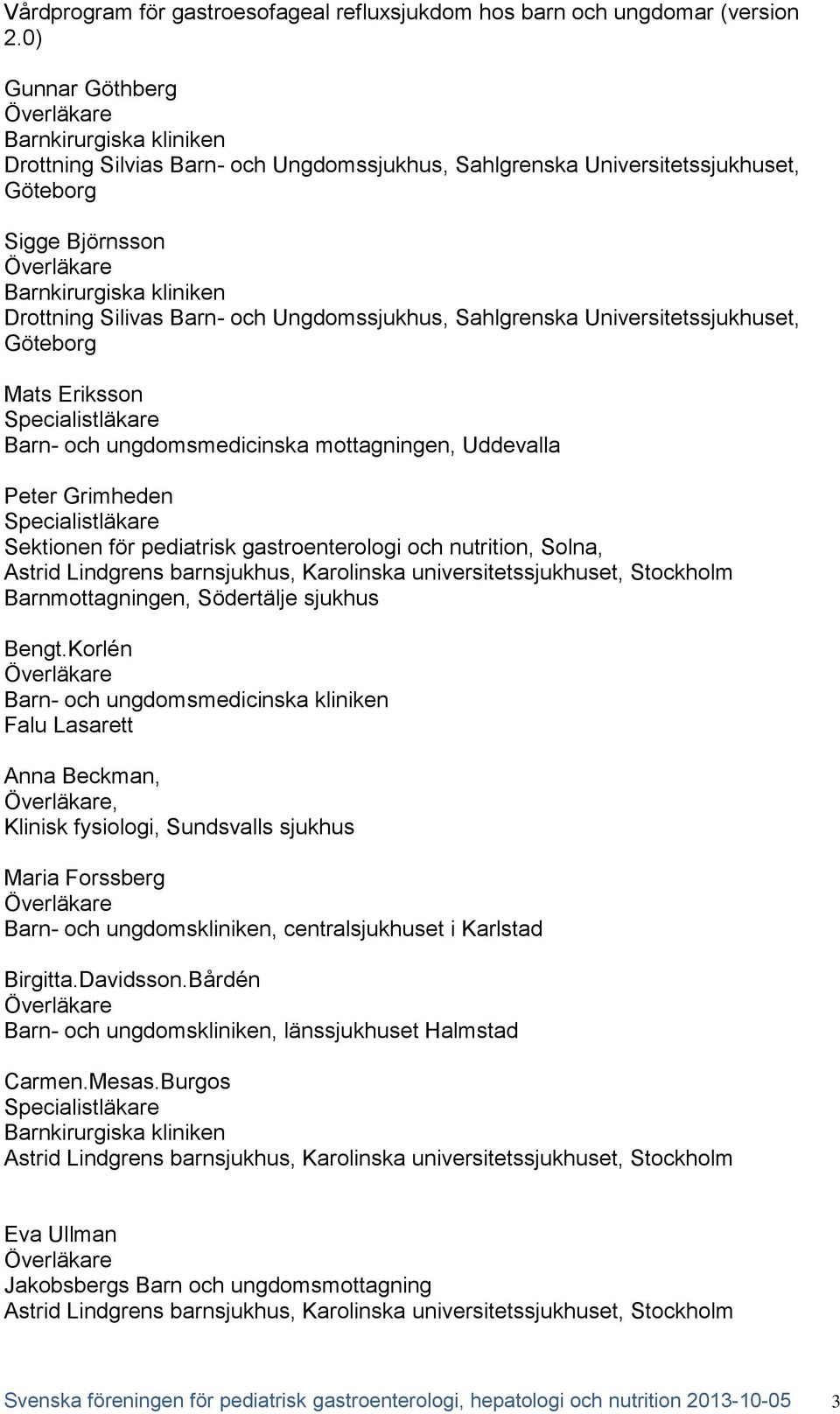 Vårdprogram för gastroesofageal refluxsjukdom hos barn och ungdomar (version 2.0)

Gunnar Göthberg
Överläkare
Barnkirurgiska kliniken
Drottning Silvias Barn- och Ungdomssjukhus, Sahlgrenska Universitetssjukhuset, Göteborg

Sigge Björnsson
Överläkare
Barnkirurgiska kliniken
Drottning Silivas Barn- och Ungdomssjukhus, Sahlgrenska Universitetssjukhuset, Göteborg

Mats Eriksson
Specialistläkare
Barn- och ungdomsmedicinska mottagningen, Uddevalla

Peter Grimheden
Specialistläkare
Sektionen för pediatrisk gastroenterologi och nutrition, Solna,
Astrid Lindgrens barnsjukhus, Karolinska universitetssjukhuset, Stockholm
Barnmottagningen, Södertälje sjukhus

Bengt.Korlén
Överläkare
Barn- och ungdomsmedicinska kliniken
Falu Lasarett

Anna Beckman,
Överläkare,
Klinisk fysiologi, Sundsvalls sjukhus

Maria Forssberg
Överläkare
Barn- och ungdomskliniken, centralsjukhuset i Karlstad

Birgitta.Davidsson.Bårdén
Överläkare
Barn- och ungdomskliniken, länssjukhuset Halmstad

Carmen.Mesas.Burgos
Specialistläkare
Barnkirurgiska kliniken
Astrid Lindgrens barnsjukhus, Karolinska universitetssjukhuset, Stockholm

Eva Ullman
Överläkare
Jakobsbergs Barn och ungdomsmottagning
Astrid Lindgrens barnsjukhus, Karolinska universitetssjukhuset, Stockholm

Svenska föreningen för pediatrisk gastroenterologi, hepatologi och nutrition 2013-10-05 3